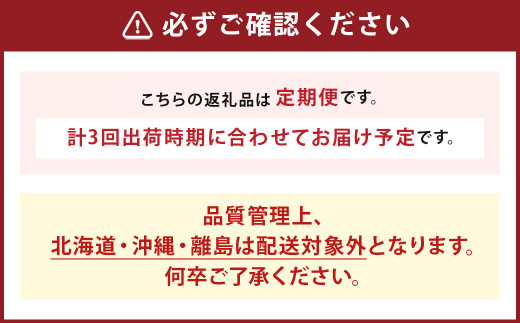 必ずご確認ください

こちらの返礼品は 定期便です。

計3回出荷時期に合わせてお届け予定です。

品質管理上、
北海道・沖縄・離島は配送対象外となります。
何卒ご了承ください。